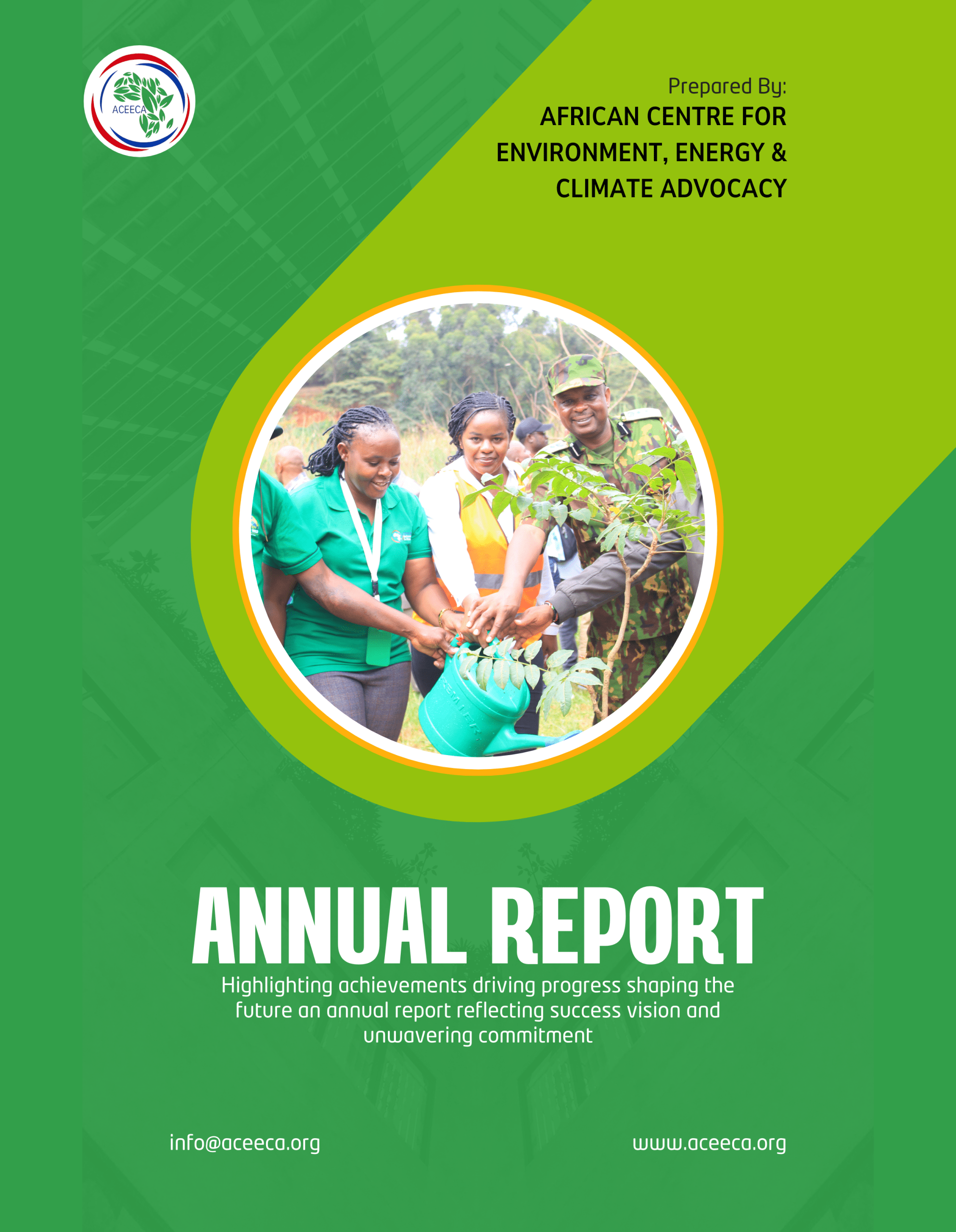 ACEECA

Prepared By:
AFRICAN CENTRE FOR ENVIRONMENT, ENERGY & CLIMATE ADVOCACY

ANNUAL REPORT

Highlighting achievements driving progress shaping the future an annual report reflecting success vision and unwavering commitment

info@aceeca.org

www.aceeca.org